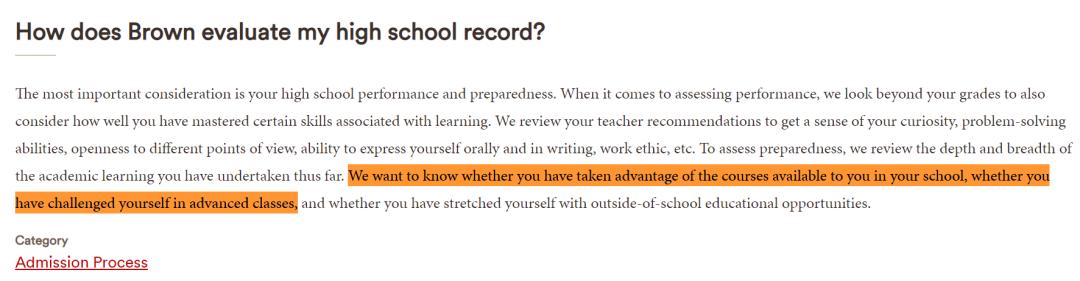 How does Brown evaluate my high school record?

The most important consideration is your high school performance and preparedness. When it comes to assessing performance, we look beyond your grades to also consider how well you have mastered certain skills associated with learning. We review your teacher recommendations to get a sense of your curiosity, problem-solving abilities, openness to different points of view, ability to express yourself orally and in writing, work ethic, etc. To assess preparedness, we review the depth and breadth of the academic learning you have undertaken thus far. We want to know whether you have taken advantage of the courses available to you in your school, whether you have challenged yourself in advanced classes, and whether you have stretched yourself with outside-of-school educational opportunities.

Category
Admission Process